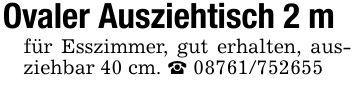 Ovaler Ausziehtisch 2 m

für Esszimmer, gut erhalten, ausziehbar 40 cm. ☎ 08761/752655